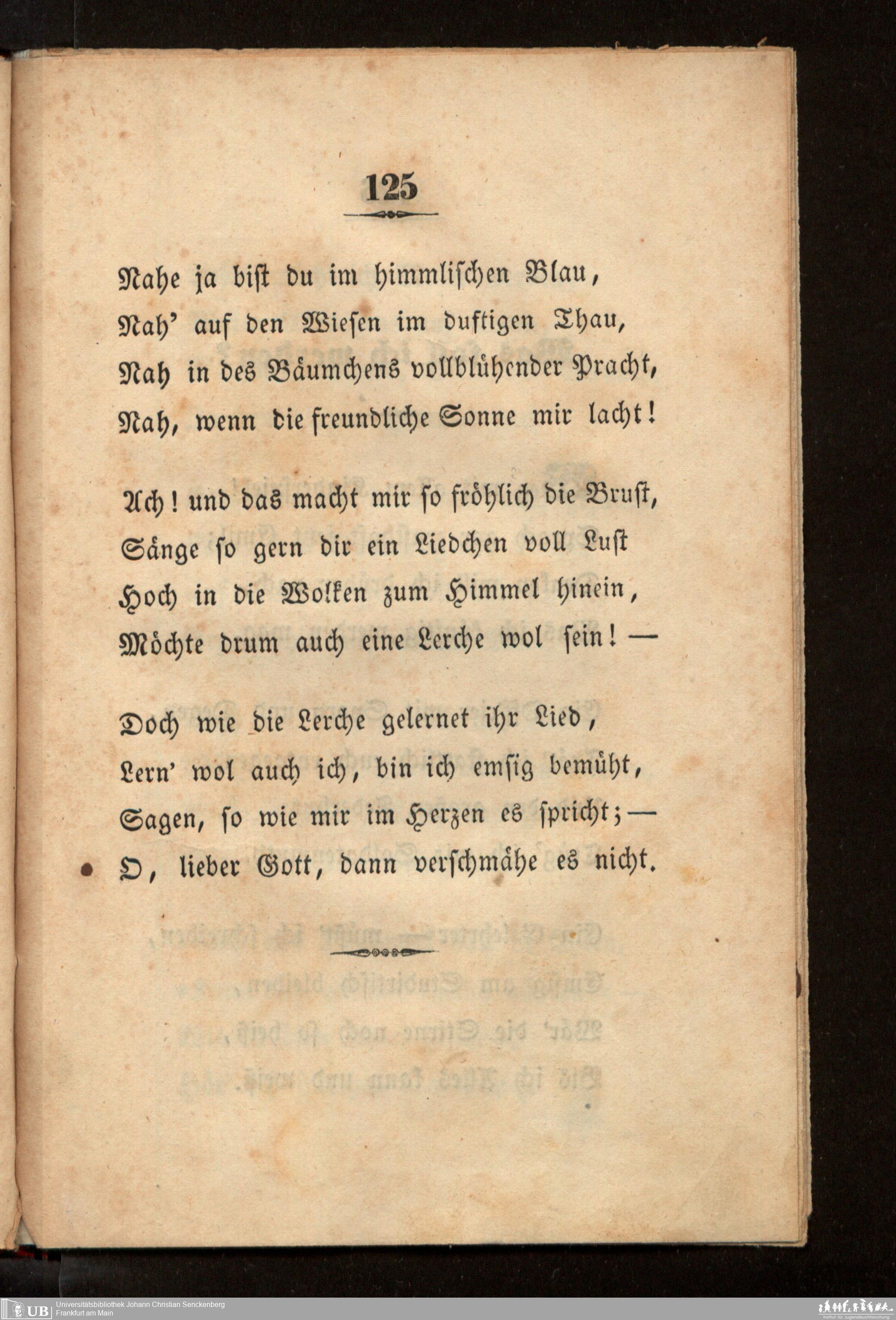 125

Nahe ja bist du im himmlischen Blau,
Nah' auf den Wiesen im duftigen Thau,
Nah in des Bäumchens vollblühender Pracht,
Nah, wenn die freundliche Sonne mir lacht!

Ach! und das macht mir so fröhlich die Brust,
Sänge so gern dir ein Liedchen voll Lust
Hoch in die Wolken zum Himmel hinein,
Möchte drum auch eine Lerche wol sein! —

Doch wie die Lerche gelernet ihr Lied,
Lern' wol auch ich, bin ich emsig bemüht,
Sagen, so wie mir im Herzen es spricht; —
O, lieber Gott, dann verschmähe es nicht.

UB Universitätsbibliothek Johann Christian Senckenberg
Frankfurt am Main